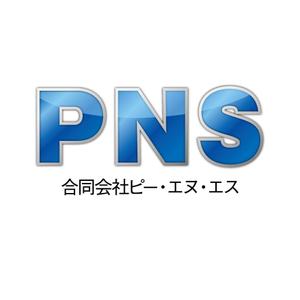 PNS

合同会社ピー・エヌ・エス